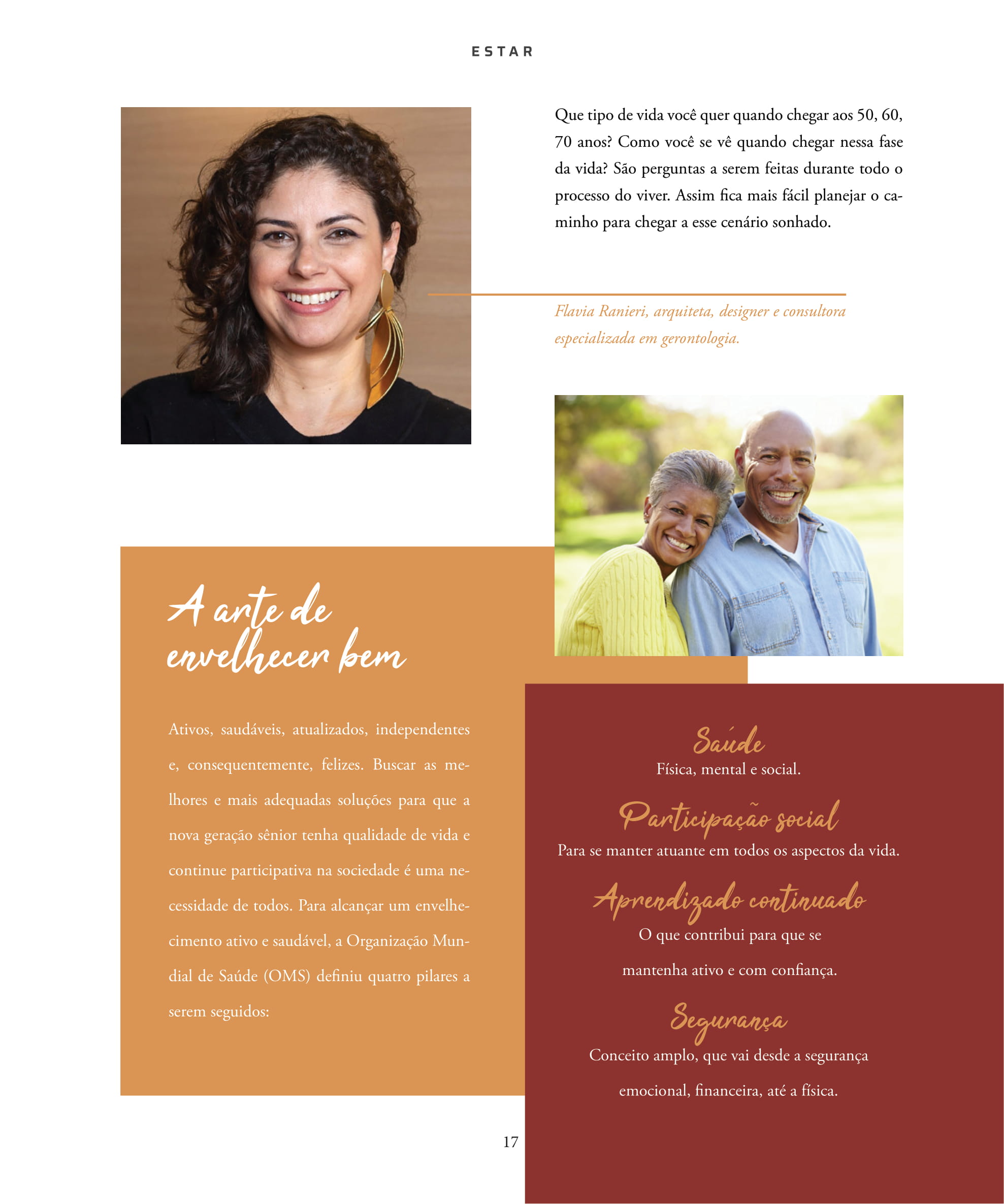 ESTAR

Que tipo de vida você quer quando chegar aos 50, 60, 70 anos? Como você se vê quando chegar nessa fase da vida? São perguntas a serem feitas durante todo o processo do viver. Assim fica mais fácil planejar o caminho para chegar a esse cenário sonhado.

Flavia Ranieri, arquiteta, designer e consultora especializada em gerontologia.

A arte de envelhecer bem

Ativos, saudáveis, atualizados, independentes e, consequentemente, felizes. Buscar as melhores e mais adequadas soluções para que a nova geração sênior tenha qualidade de vida e continue participativa na sociedade é uma necessidade de todos. Para alcançar um envelhecimento ativo e saudável, a Organização Mundial de Saúde (OMS) definiu quatro pilares a serem seguidos:

Saúde
Física, mental e social.

Participação social
Para se manter atuante em todos os aspectos da vida.

Aprendizado continuado
O que contribui para que se mantenha ativo e com confiança.

Segurança
Conceito amplo, que vai desde a segurança emocional, financeira, até a física.

17